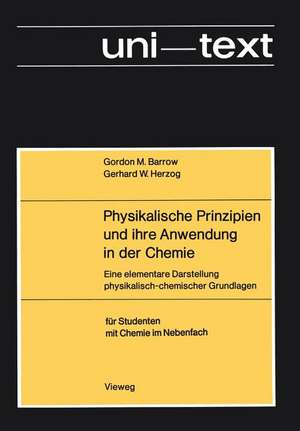 uni—text

Gordon M. Barrow
Gerhard W. Herzog

Physikalische Prinzipien und ihre Anwendung in der Chemie

Eine elementare Darstellung physikalisch-chemischer Grundlagen

für Studenten mit Chemie im Nebenfach

Vieweg